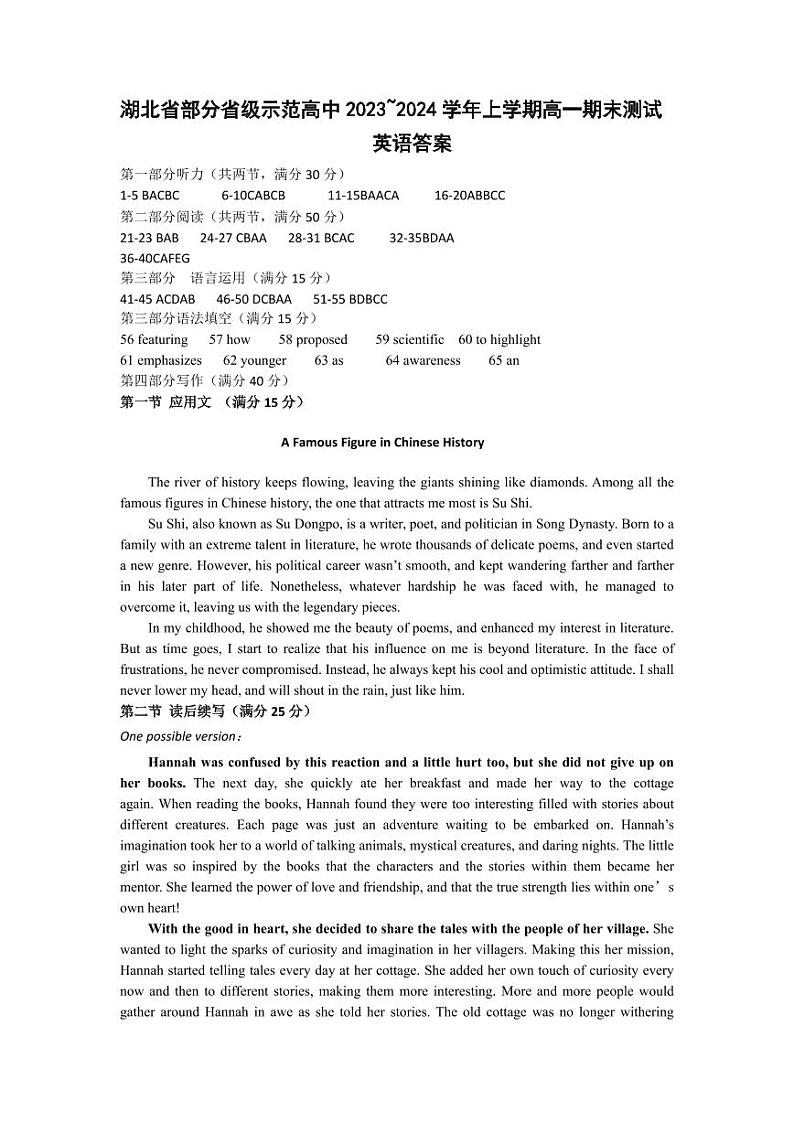 湖北省部分省级示范高中 2023~2024 学年上学期高一期末测试
英语答案

第一部分听力（共两节，满分 30 分）
1-5 BACBC 6-10CABCB 11-15BAACA 16-20ABBCC
第二部分阅读（共两节，满分 50 分）
21-23 BAB 24-27 CBAA 28-31 BCAC 32-35BDAA
36-40CAFEG
第三部分 语言运用（满分 15 分）
41-45 ACDAB 46-50 DCBAA 51-55 BDBCC
第三部分语法填空（满分 15 分）
56 featuring 57 how 58 proposed 59 scientific 60 to highlight
61 emphasizes 62 younger 63 as 64 awareness 65 an
第四部分写作（满分 40 分）
第一节 应用文 （满分 15 分）

A Famous Figure in Chinese History

The river of history keeps flowing, leaving the giants shining like diamonds. Among all the famous figures in Chinese history, the one that attracts me most is Su Shi.

Su Shi, also known as Su Dongpo, is a writer, poet, and politician in Song Dynasty. Born to a family with an extreme talent in literature, he wrote thousands of delicate poems, and even started a new genre. However, his political career wasn't smooth, and kept wandering farther and farther in his later part of life. Nonetheless, whatever hardship he was faced with, he managed to overcome it, leaving us with the legendary pieces.

In my childhood, he showed me the beauty of poems, and enhanced my interest in literature. But as time goes, I start to realize that his influence on me is beyond literature. In the face of frustrations, he never compromised. Instead, he always kept his cool and optimistic attitude. I shall never lower my head, and will shout in the rain, just like him.

第二节 读后续写（满分 25 分）
One possible version：

Hannah was confused by this reaction and a little hurt too, but she did not give up on her books. The next day, she quickly ate her breakfast and made her way to the cottage again. When reading the books, Hannah found they were too interesting filled with stories about different creatures. Each page was just an adventure waiting to be embarked on. Hannah's imagination took her to a world of talking animals, mystical creatures, and daring nights. The little girl was so inspired by the books that the characters and the stories within them became her mentor. She learned the power of love and friendship, and that the true strength lies within one's own heart!

With the good in heart, she decided to share the tales with the people of her village. She wanted to light the sparks of curiosity and imagination in her villagers. Making this her mission, Hannah started telling tales every day at her cottage. She added her own touch of curiosity every now and then to different stories, making them more interesting. More and more people would gather around Hannah in awe as she told her stories. The old cottage was no longer withering